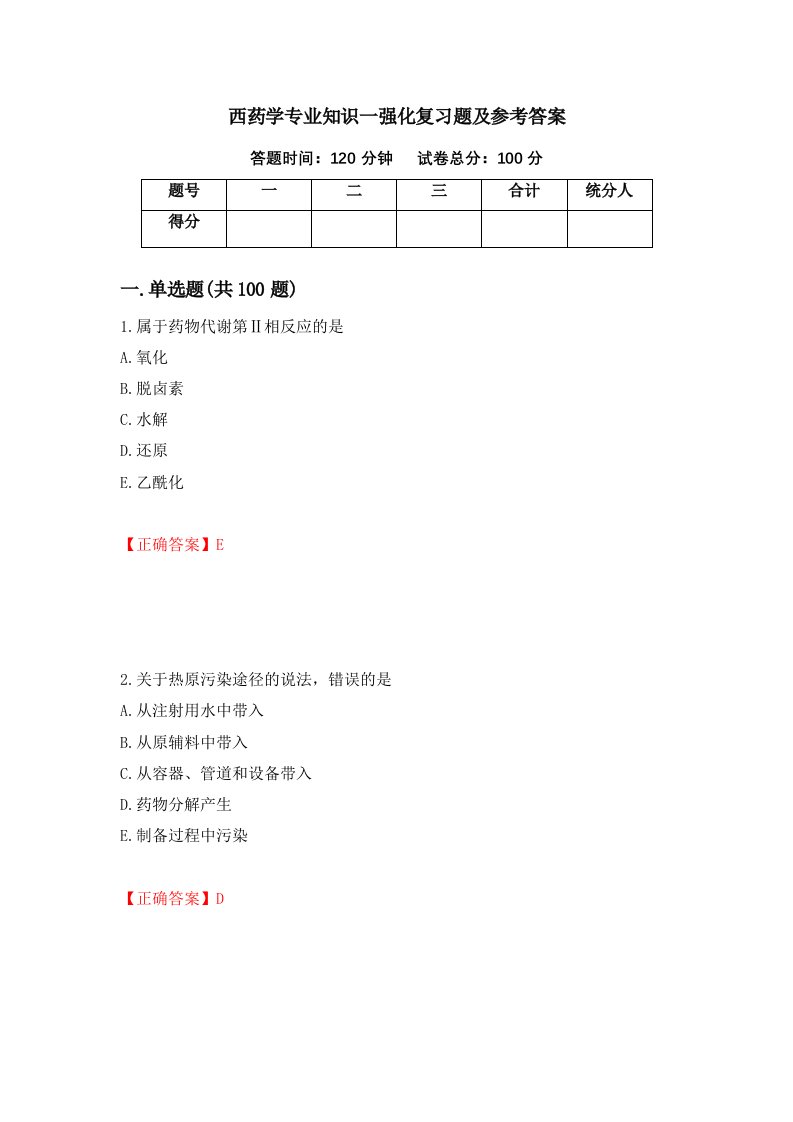 西药学专业知识一强化复习题及参考答案

答题时间：120 分钟　　试卷总分：100 分

| 题号 | 一 | 二 | 三 | 合计 | 统分人 |
|---|---|---|---|---|---|
| 得分 | | | | | |

一.单选题(共 100 题)

1.属于药物代谢第Ⅱ相反应的是

A.氧化

B.脱卤素

C.水解

D.还原

E.乙酰化

【正确答案】E

2.关于热原污染途径的说法，错误的是

A.从注射用水中带入

B.从原辅料中带入

C.从容器、管道和设备带入

D.药物分解产生

E.制备过程中污染

【正确答案】D